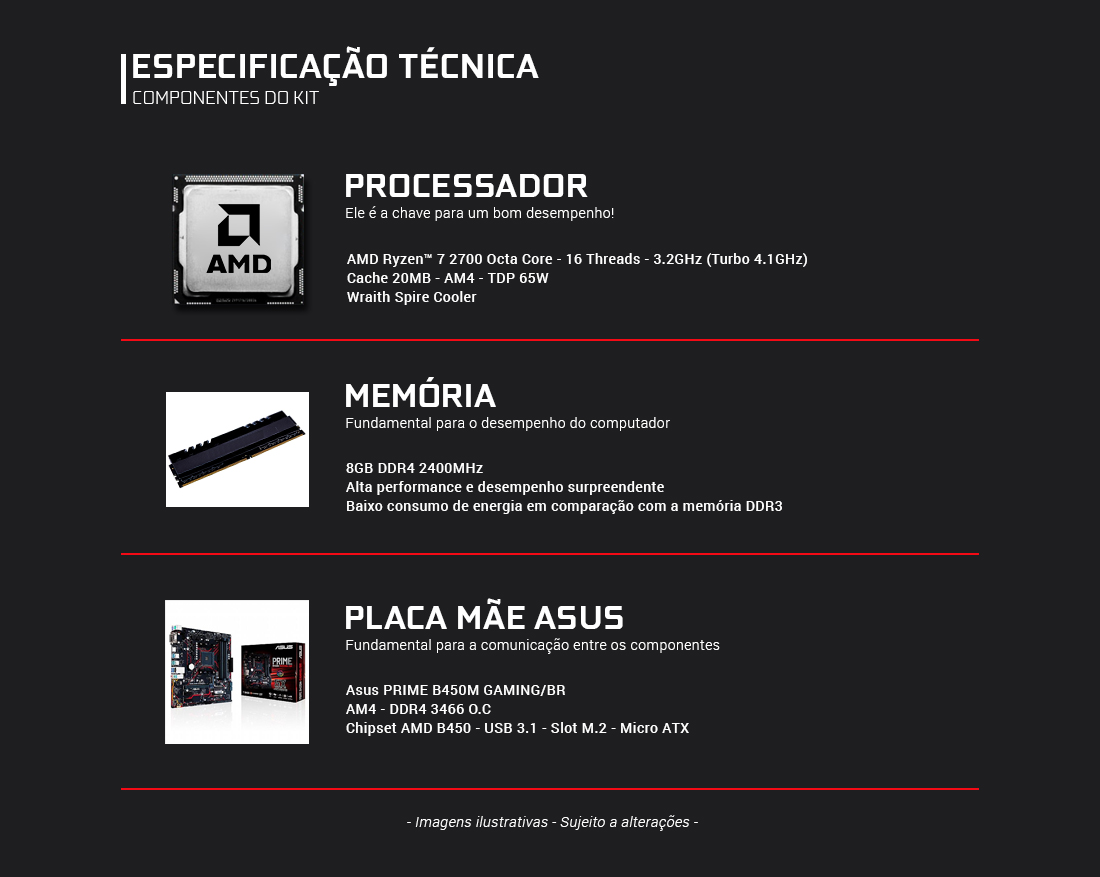 ESPECIFICAÇÃO TÉCNICA
COMPONENTES DO KIT

AMD

PROCESSADOR
Ele é a chave para um bom desempenho!

AMD Ryzen™ 7 2700 Octa Core - 16 Threads - 3.2GHz (Turbo 4.1GHz)
Cache 20MB - AM4 - TDP 65W
Wraith Spire Cooler

MEMÓRIA
Fundamental para o desempenho do computador

8GB DDR4 2400MHz
Alta performance e desempenho surpreendente
Baixo consumo de energia em comparação com a memória DDR3

PRIME

PLACA MÃE ASUS
Fundamental para a comunicação entre os componentes

Asus PRIME B450M GAMING/BR
AM4 - DDR4 3466 O.C
Chipset AMD B450 - USB 3.1 - Slot M.2 - Micro ATX

- Imagens ilustrativas - Sujeito a alterações -